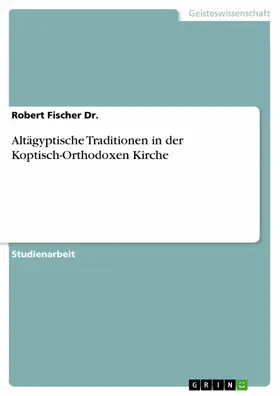 Geisteswissenschaft

Robert Fischer Dr.

Altägyptische Traditionen in der Koptisch-Orthodoxen Kirche

Studienarbeit

GRIN